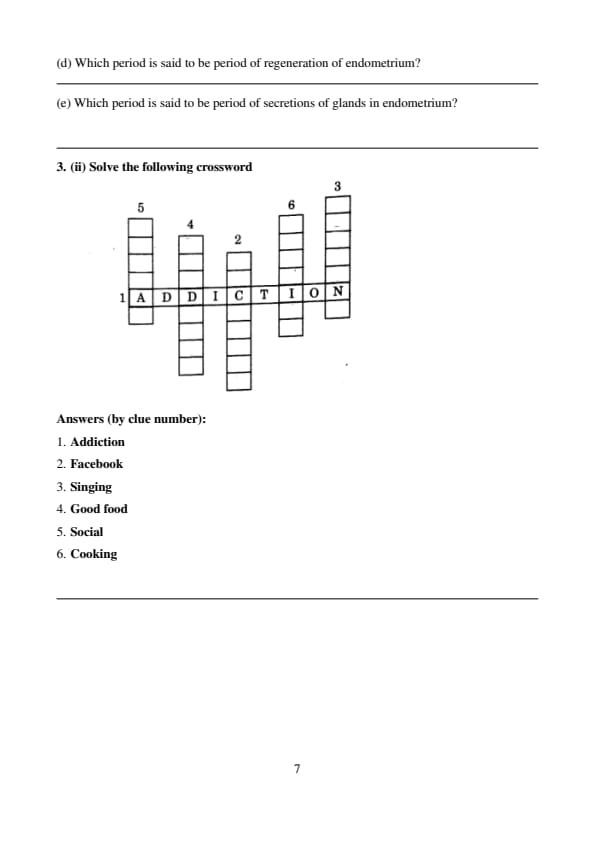 (d) Which period is said to be period of regeneration of endometrium?

(e) Which period is said to be period of secretions of glands in endometrium?

3. (ii) Solve the following crossword

5

4

2

6

3

1 A D D I C T I O N

Answers (by clue number):

1. Addiction

2. Facebook

3. Singing

4. Good food

5. Social

6. Cooking

7